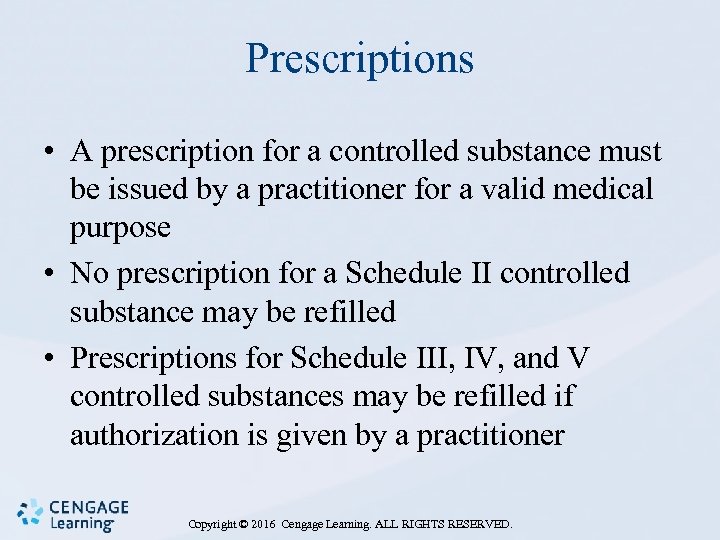 Prescriptions

• A prescription for a controlled substance must be issued by a practitioner for a valid medical purpose
• No prescription for a Schedule II controlled substance may be refilled
• Prescriptions for Schedule III, IV, and V controlled substances may be refilled if authorization is given by a practitioner

CENGAGE Learning

Copyright © 2016 Cengage Learning. ALL RIGHTS RESERVED.